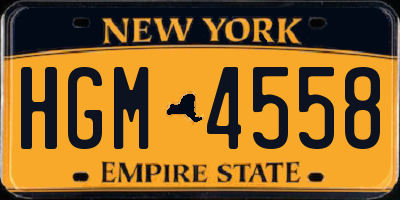 NEW YORK

HGM 4558

EMPIRE STATE